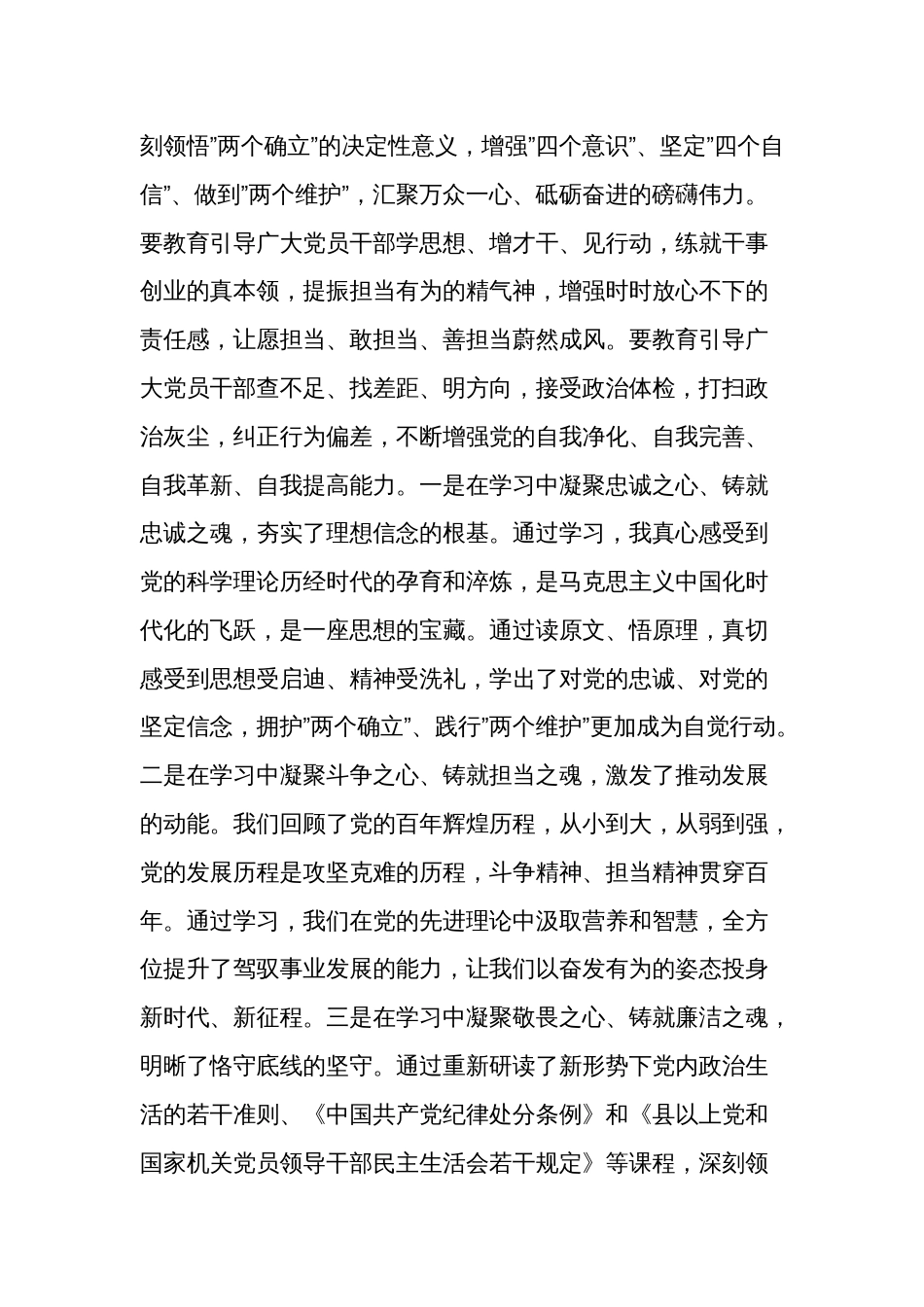 刻领悟”两个确立”的决定性意义，增强”四个意识”、坚定”四个自信”、做到”两个维护”，汇聚万众一心、砥砺奋进的磅礴伟力。要教育引导广大党员干部学思想、增才干、见行动，练就干事创业的真本领，提振担当有为的精气神，增强时时放心不下的责任感，让愿担当、敢担当、善担当蔚然成风。要教育引导广大党员干部查不足、找差距、明方向，接受政治体检，打扫政治灰尘，纠正行为偏差，不断增强党的自我净化、自我完善、自我革新、自我提高能力。一是在学习中凝聚忠诚之心、铸就忠诚之魂，夯实了理想信念的根基。通过学习，我真心感受到党的科学理论历经时代的孕育和淬炼，是马克思主义中国化时代化的飞跃，是一座思想的宝藏。通过读原文、悟原理，真切感受到思想受启迪、精神受洗礼，学出了对党的忠诚、对党的坚定信念，拥护”两个确立”、践行”两个维护”更加成为自觉行动。二是在学习中凝聚斗争之心、铸就担当之魂，激发了推动发展的动能。我们回顾了党的百年辉煌历程，从小到大，从弱到强，党的发展历程是攻坚克难的历程，斗争精神、担当精神贯穿百年。通过学习，我们在党的先进理论中汲取营养和智慧，全方位提升了驾驭事业发展的能力，让我们以奋发有为的姿态投身新时代、新征程。三是在学习中凝聚敬畏之心、铸就廉洁之魂，明晰了恪守底线的坚守。通过重新研读了新形势下党内政治生活的若干准则、《中国共产党纪律处分条例》和《县以上党和国家机关党员领导干部民主生活会若干规定》等课程，深刻领